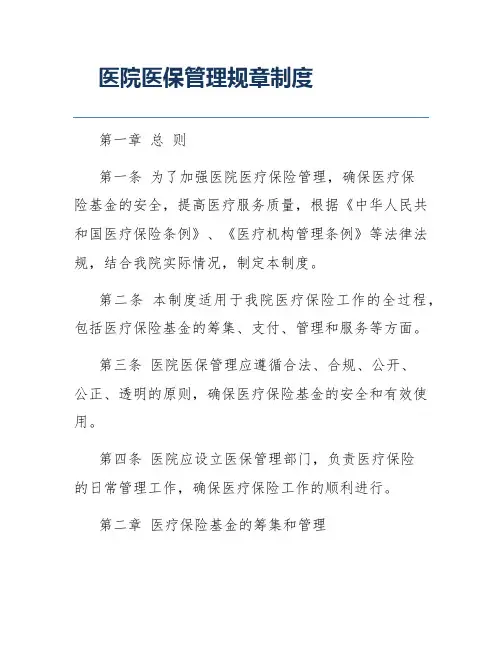 医院医保管理规章制度

第一章 总 则

第一条 为了加强医院医疗保险管理，确保医疗保险基金的安全，提高医疗服务质量，根据《中华人民共和国医疗保险条例》、《医疗机构管理条例》等法律法规，结合我院实际情况，制定本制度。

第二条 本制度适用于我院医疗保险工作的全过程，包括医疗保险基金的筹集、支付、管理和服务等方面。

第三条 医院医保管理应遵循合法、合规、公开、公正、透明的原则，确保医疗保险基金的安全和有效使用。

第四条 医院应设立医保管理部门，负责医疗保险的日常管理工作，确保医疗保险工作的顺利进行。

第二章 医疗保险基金的筹集和管理